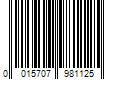 0 015707 981125